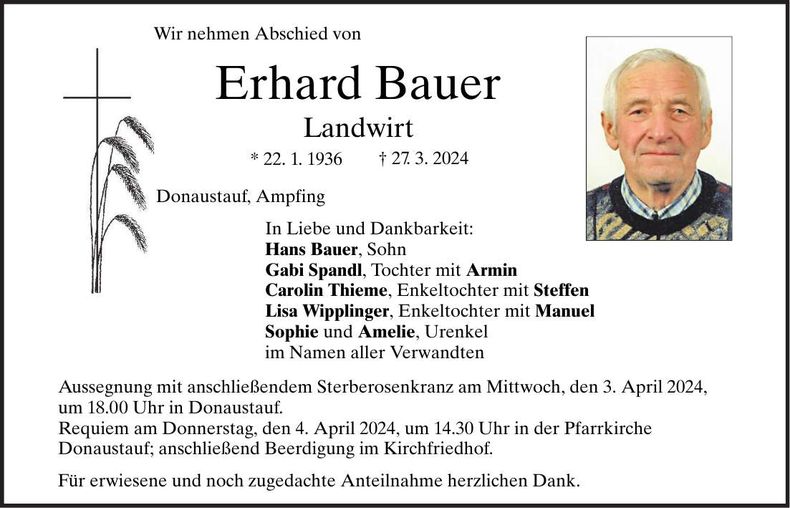 Wir nehmen Abschied von

Erhard Bauer

Landwirt

* 22. 1. 1936 † 27. 3. 2024

Donaustauf, Ampfing

In Liebe und Dankbarkeit:
Hans Bauer, Sohn
Gabi Spandl, Tochter mit Armin
Carolin Thieme, Enkeltochter mit Steffen
Lisa Wipplinger, Enkeltochter mit Manuel
Sophie und Amelie, Urenkel
im Namen aller Verwandten

Aussegnung mit anschließendem Sterberosenkranz am Mittwoch, den 3. April 2024, um 18.00 Uhr in Donaustauf.
Requiem am Donnerstag, den 4. April 2024, um 14.30 Uhr in der Pfarrkirche Donaustauf; anschließend Beerdigung im Kirchfriedhof.

Für erwiesene und noch zugedachte Anteilnahme herzlichen Dank.